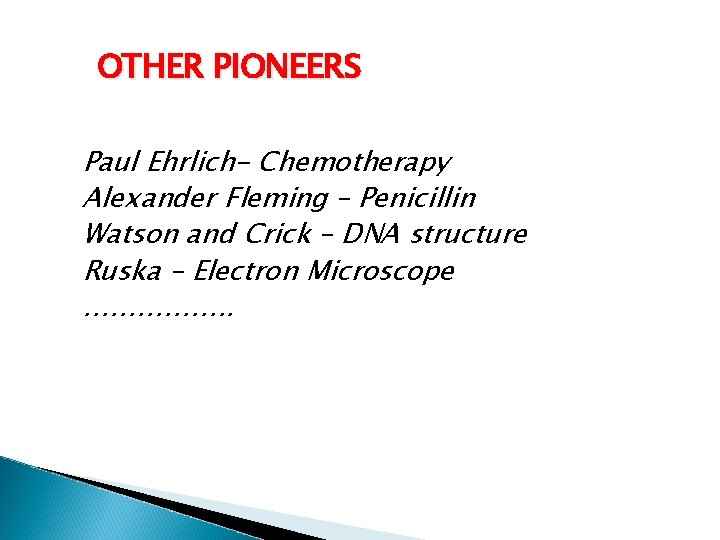 OTHER PIONEERS

Paul Ehrlich- Chemotherapy
Alexander Fleming – Penicillin
Watson and Crick – DNA structure
Ruska – Electron Microscope
……………..